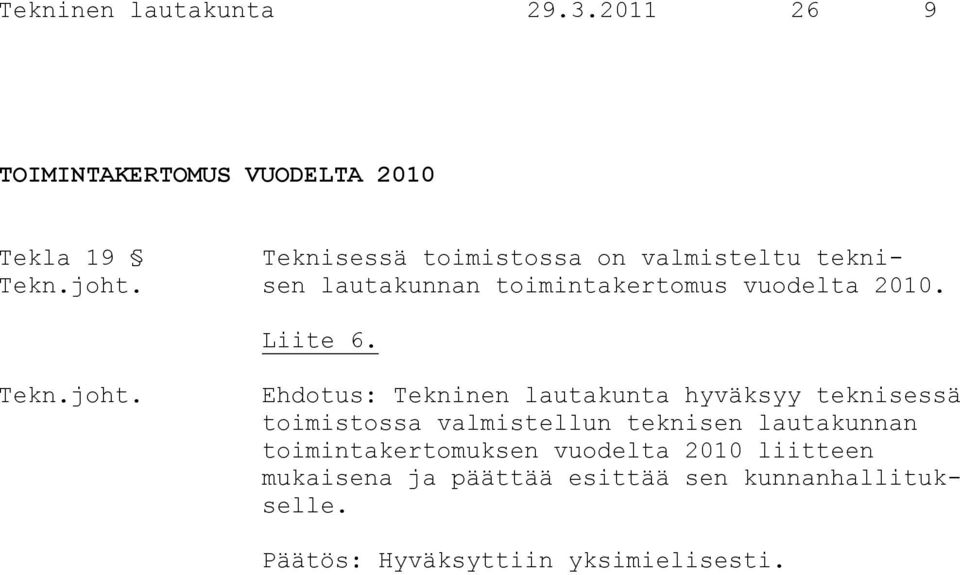 Tekninen lautakunta 29.3.2011 26 9

TOIMINTAKERTOMUS VUODELTA 2010

Tekla 19 §
Tekn.joht.

Teknisessä toimistossa on valmisteltu teknisen lautakunnan toimintakertomus vuodelta 2010.

Liite 6.

Tekn.joht.

Ehdotus: Tekninen lautakunta hyväksyy teknisessä toimistossa valmistellun teknisen lautakunnan toimintakertomuksen vuodelta 2010 liitteen mukaisena ja päättää esittää sen kunnanhallitukselle.

Päätös: Hyväksyttiin yksimielisesti.